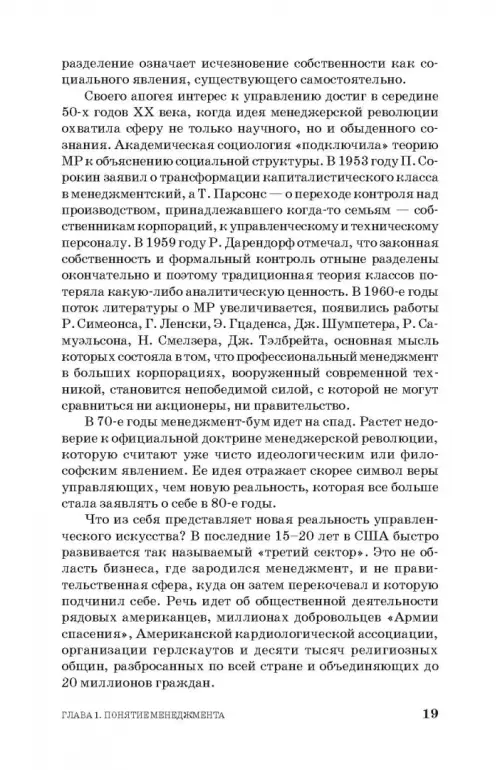 разделение означает исчезновение собственности как социального явления, существующего самостоятельно.

Своего апогея интерес к управлению достиг в середине 50-х годов XX века, когда идея менеджерской революции охватила сферу не только научного, но и обыденного сознания. Академическая социология «подключила» теорию МР к объяснению социальной структуры. В 1953 году П. Сорокин заявил о трансформации капиталистического класса в менеджментский, а Т. Парсонс — о переходе контроля над производством, принадлежавшего когда-то семьям — собственникам корпораций, к управленческому и техническому персоналу. В 1959 году Р. Дарендорф отмечал, что законная собственность и формальный контроль отныне разделены окончательно и поэтому традиционная теория классов потеряла какую-либо аналитическую ценность. В 1960-е годы поток литературы о МР увеличивается, появились работы Р. Симеонса, Г. Ленски, Э. Гцаденса, Дж. Шумпетера, Р. Самуэльсона, Н. Смелзера, Дж. Тэлбрейта, основная мысль которых состояла в том, что профессиональный менеджмент в больших корпорациях, вооруженный современной техникой, становится непобедимой силой, с которой не могут сравниться ни акционеры, ни правительство.

В 70-е годы менеджмент-бум идет на спад. Растет недоверие к официальной доктрине менеджерской революции, которую считают уже чисто идеологическим или философским явлением. Ее идея отражает скорее символ веры управляющих, чем новую реальность, которая все больше стала заявлять о себе в 80-е годы.

Что из себя представляет новая реальность управленческого искусства? В последние 15–20 лет в США быстро развивается так называемый «третий сектор». Это не область бизнеса, где зародился менеджмент, и не правительственная сфера, куда он затем перекочевал и которую подчинил себе. Речь идет об общественной деятельности рядовых американцев, миллионах добровольцев «Армии спасения», Американской кардиологической ассоциации, организации герлскаутов и десяти тысяч религиозных общин, разбросанных по всей стране и объединяющих до 20 миллионов граждан.

ГЛАВА 1. ПОНЯТИЕ МЕНЕДЖМЕНТА 19